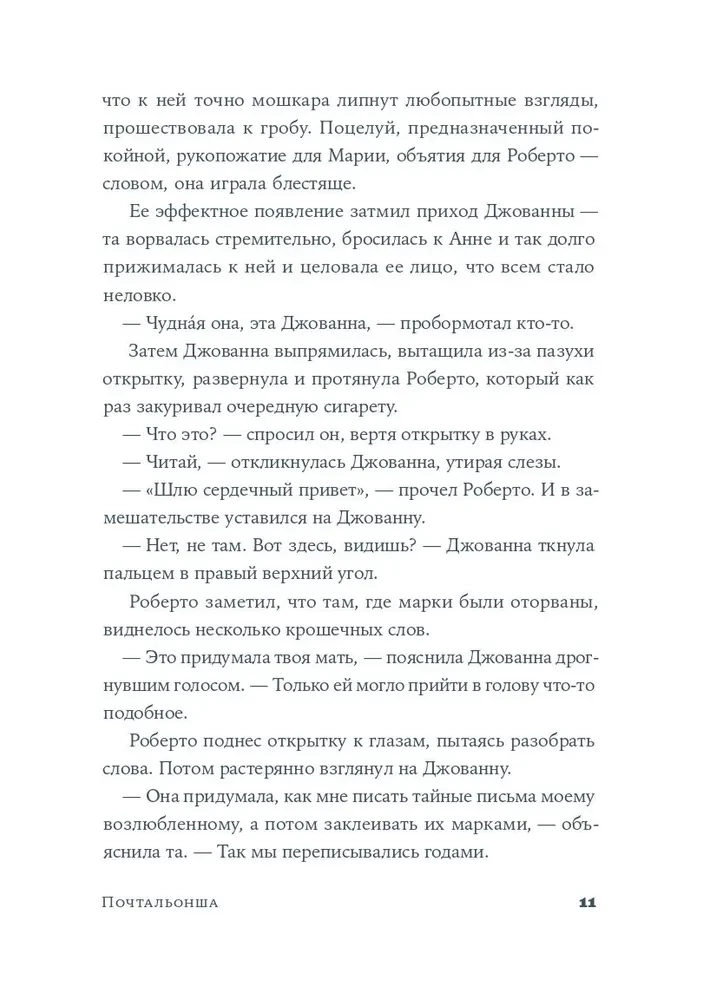 что к ней точно мошкара липнут любопытные взгляды, прошествовала к гробу. Поцелуй, предназначенный покойной, рукопожатие для Марии, объятия для Роберто — словом, она играла блестяще.

Ее эффектное появление затмил приход Джованны — та ворвалась стремительно, бросилась к Анне и так долго прижималась к ней и целовала ее лицо, что всем стало неловко.

— Чудна́я она, эта Джованна, — пробормотал кто-то.

Затем Джованна выпрямилась, вытащила из-за пазухи открытку, развернула и протянула Роберто, который как раз закуривал очередную сигарету.

— Что это? — спросил он, вертя открытку в руках.

— Читай, — откликнулась Джованна, утирая слезы.

— «Шлю сердечный привет», — прочел Роберто. И в замешательстве уставился на Джованну.

— Нет, не там. Вот здесь, видишь? — Джованна ткнула пальцем в правый верхний угол.

Роберто заметил, что там, где марки были оторваны, виднелось несколько крошечных слов.

— Это придумала твоя мать, — пояснила Джованна дрогнувшим голосом. — Только ей могло прийти в голову что-то подобное.

Роберто поднес открытку к глазам, пытаясь разобрать слова. Потом растерянно взглянул на Джованну.

— Она придумала, как мне писать тайные письма моему возлюбленному, а потом заклеивать их марками, — объяснила та. — Так мы переписывались годами.

Почтальонша 11